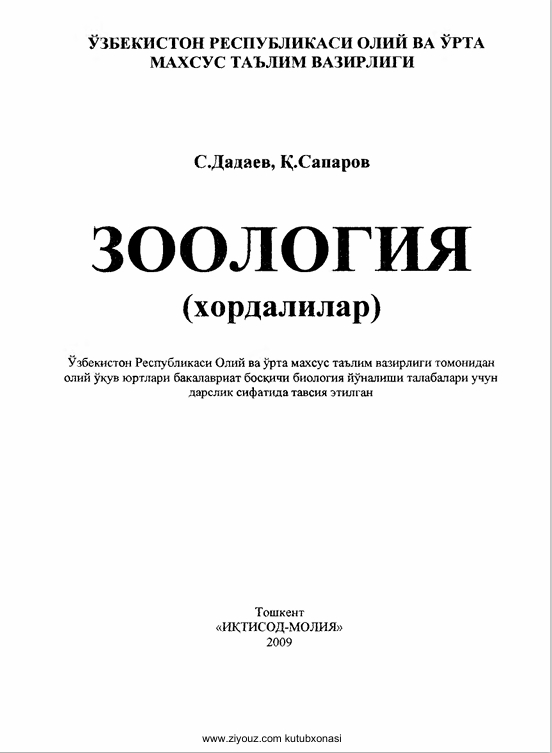 ЎЗБЕКИСТОН РЕСПУБЛИКАСИ ОЛИЙ ВА ЎРТА МАХСУС ТАЪЛИМ ВАЗИРЛИГИ

С.Дадаев, Қ.Сапаров

ЗООЛОГИЯ
(хордалилар)

Ўзбекистон Республикаси Олий ва ўрта махсус таълим вазирлиги томонидан олий ўқув юртлари бакалавриат босқичи биология йўналиши талабалари учун дарслик сифатида тавсия этилган

Тошкент
«ИҚТИСОД-МОЛИЯ»
2009

www.ziyouz.com kutubxonasi